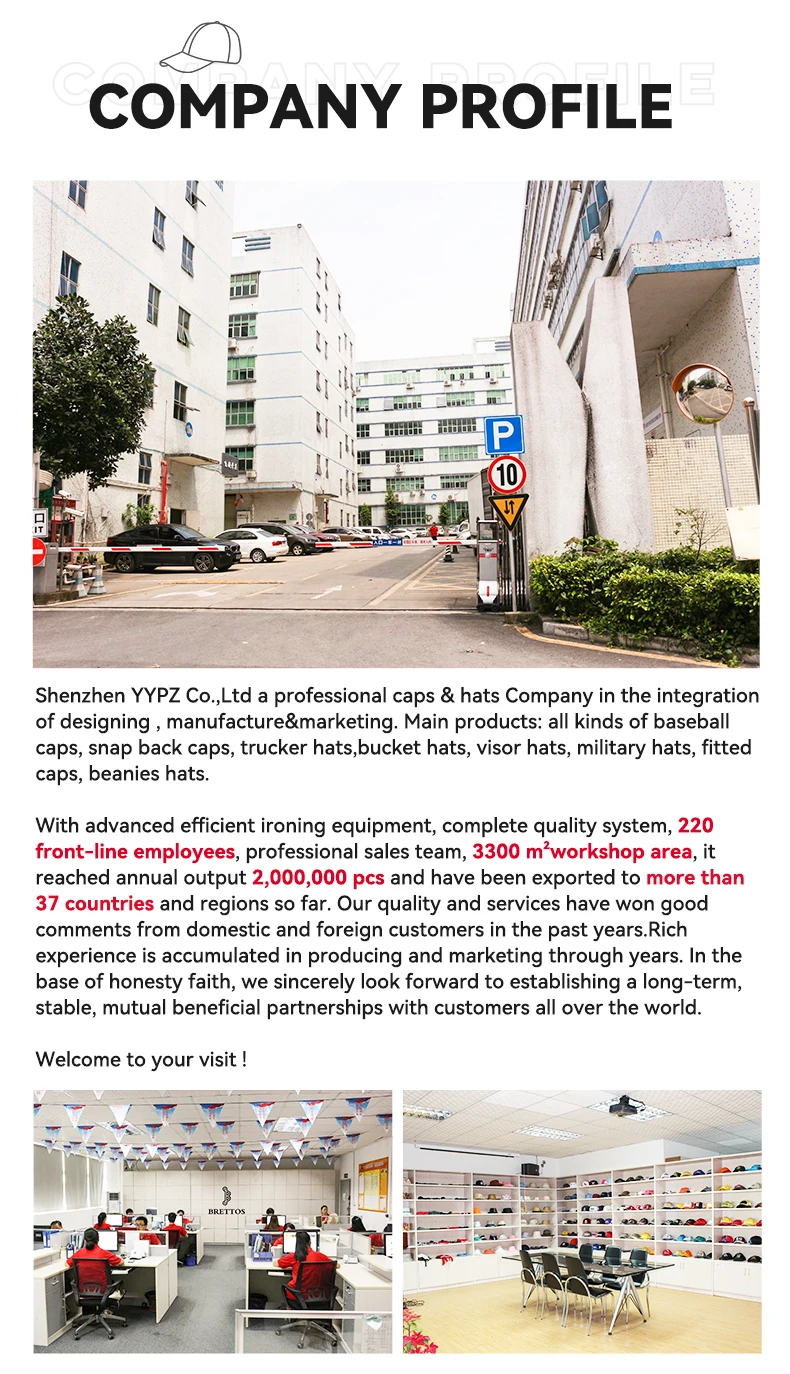 COMPANY PROFILE

COMPANY PROFILE

P

10

Shenzhen YYPZ Co.,Ltd a professional caps & hats Company in the integration of designing , manufacture&marketing. Main products: all kinds of baseball caps, snap back caps, trucker hats,bucket hats, visor hats, military hats, fitted caps, beanies hats.

With advanced efficient ironing equipment, complete quality system, 220 front-line employees, professional sales team, 3300 m$^2$workshop area, it reached annual output 2,000,000 pcs and have been exported to more than 37 countries and regions so far. Our quality and services have won good comments from domestic and foreign customers in the past years.Rich experience is accumulated in producing and marketing through years. In the base of honesty faith, we sincerely look forward to establishing a long-term, stable, mutual beneficial partnerships with customers all over the world.

Welcome to your visit !

BRETTOS